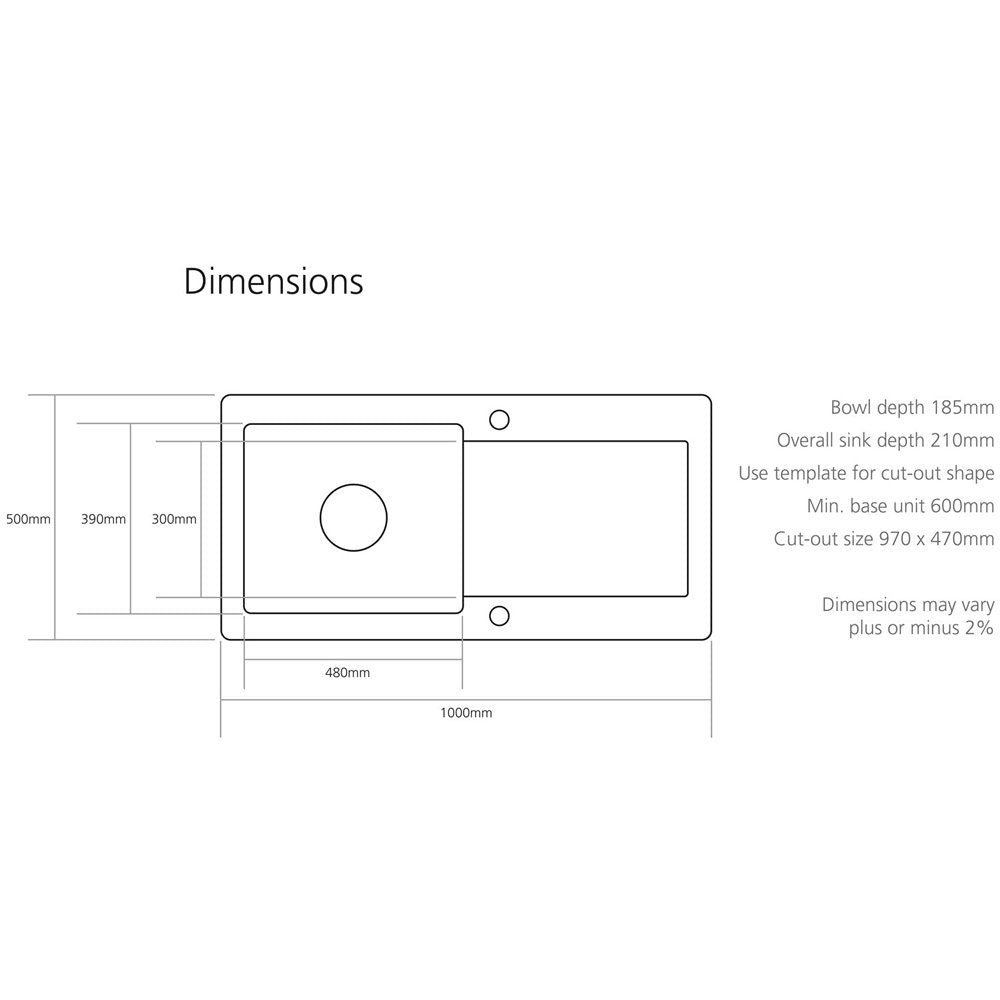 Dimensions

500mm
390mm
300mm
480mm
1000mm

Bowl depth 185mm
Overall sink depth 210mm
Use template for cut-out shape
Min. base unit 600mm
Cut-out size 970 x 470mm

Dimensions may vary plus or minus 2%